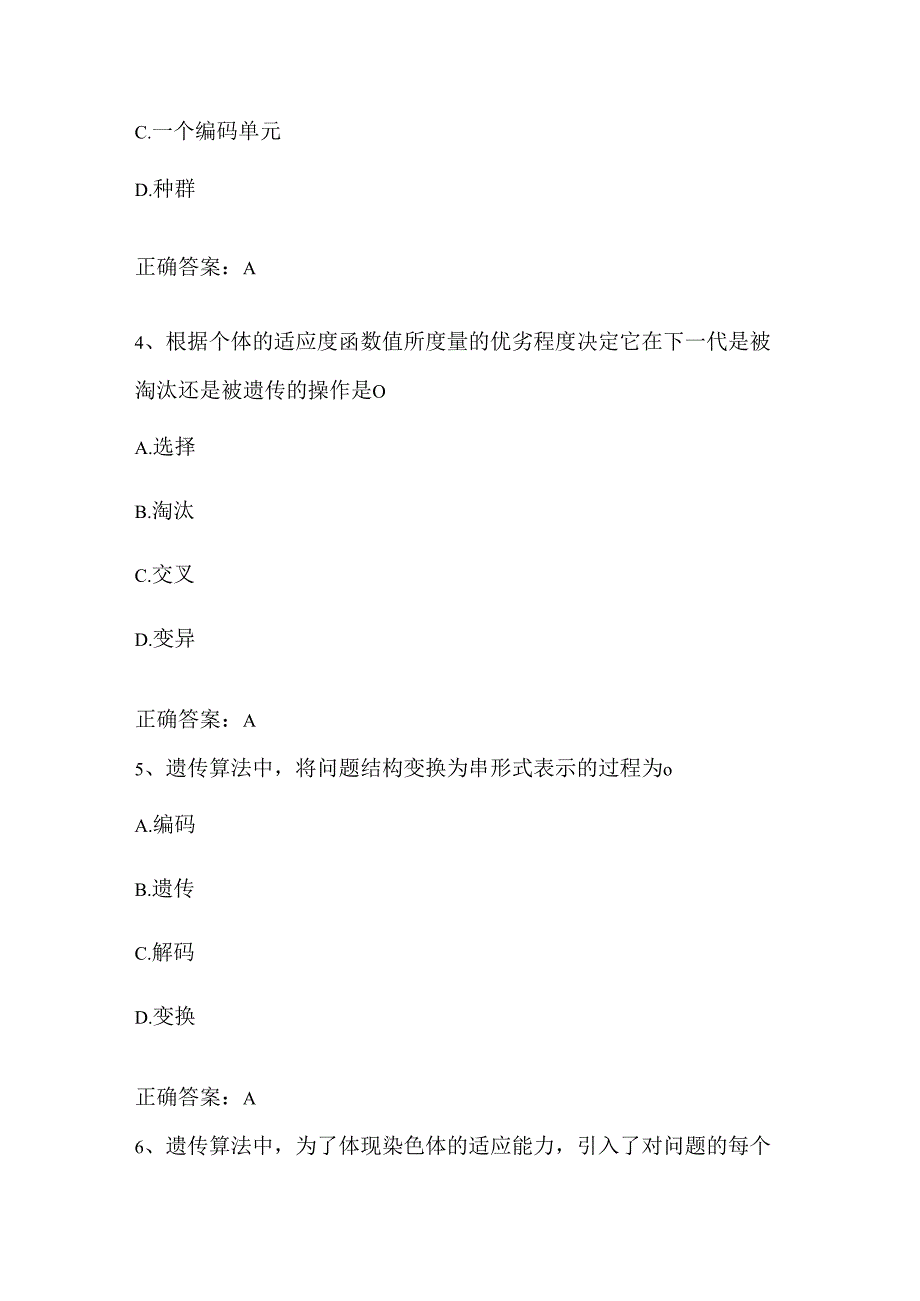 C.一个编码单元

D.种群

正确答案：A

4、根据个体的适应度函数值所度量的优劣程度决定它在下一代是被淘汰还是被遗传的操作是O

A.选择

B.淘汰

C.交叉

D.变异

正确答案：A

5、遗传算法中，将问题结构变换为串形式表示的过程为o

A.编码

B.遗传

C.解码

D.变换

正确答案：A

6、遗传算法中，为了体现染色体的适应能力，引入了对问题的每个